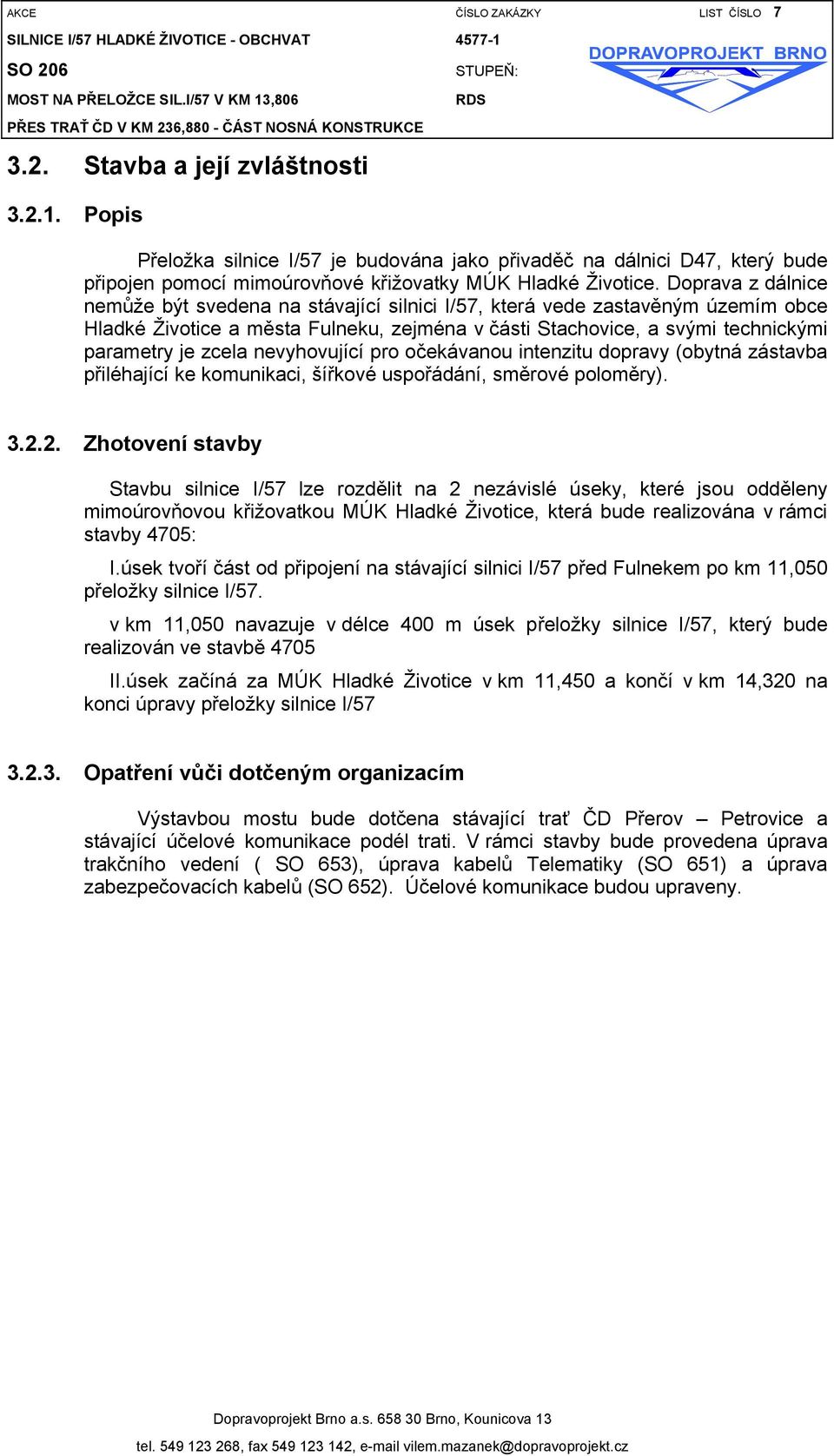 AKCE

SILNICE I/57 HLADKÉ ŽIVOTICE - OBCHVAT

SO 206

MOST NA PŘELOŽCE SIL.I/57 V KM 13,806

PŘES TRAŤ ČD V KM 236,880 - ČÁST NOSNÁ KONSTRUKCE

ČÍSLO ZAKÁZKY

4577-1

STUPEŇ:

RDS

LIST ČÍSLO 7

DOPRAVOPROJEKT BRNO

3.2. Stavba a její zvláštnosti

3.2.1. Popis

Přeložka silnice I/57 je budována jako přivaděč na dálnici D47, který bude připojen pomocí mimoúrovňové křižovatky MÚK Hladké Životice. Doprava z dálnice nemůže být svedena na stávající silnici I/57, která vede zastavěným územím obce Hladké Životice a města Fulneku, zejména v části Stachovice, a svými technickými parametry je zcela nevyhovující pro očekávanou intenzitu dopravy (obytná zástavba přiléhající ke komunikaci, šířkové uspořádání, směrové poloměry).

3.2.2. Zhotovení stavby

Stavbu silnice I/57 lze rozdělit na 2 nezávislé úseky, které jsou odděleny mimoúrovňovou křižovatkou MÚK Hladké Životice, která bude realizována v rámci stavby 4705:

I.úsek tvoří část od připojení na stávající silnici I/57 před Fulnekem po km 11,050 přeložky silnice I/57.

v km 11,050 navazuje v délce 400 m úsek přeložky silnice I/57, který bude realizován ve stavbě 4705

II.úsek začíná za MÚK Hladké Životice v km 11,450 a končí v km 14,320 na konci úpravy přeložky silnice I/57

3.2.3. Opatření vůči dotčeným organizacím

Výstavbou mostu bude dotčena stávající trať ČD Přerov – Petrovice a stávající účelové komunikace podél trati. V rámci stavby bude provedena úprava trakčního vedení ( SO 653), úprava kabelů Telematiky (SO 651) a úprava zabezpečovacích kabelů (SO 652). Účelové komunikace budou upraveny.

Dopravoprojekt Brno a.s. 658 30 Brno, Kounicova 13

tel. 549 123 268, fax 549 123 142, e-mail vilem.mazanek@dopravoprojekt.cz